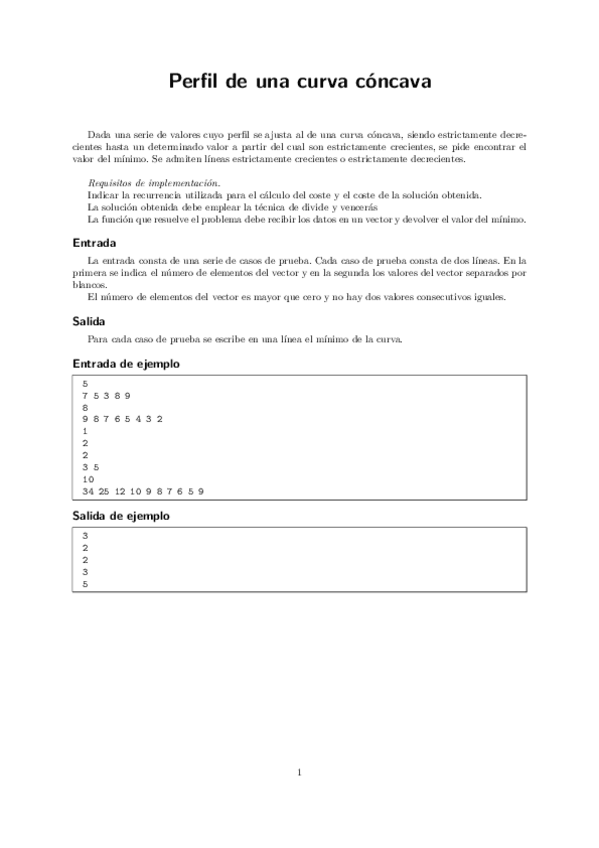 Perfil de una curva cóncava

Dada una serie de valores cuyo perfil se ajusta al de una curva cóncava, siendo estrictamente decrecientes hasta un determinado valor a partir del cual son estrictamente crecientes, se pide encontrar el valor del mínimo. Se admiten líneas estrictamente crecientes o estrictamente decrecientes.

Requisitos de implementación.
Indicar la recurrencia utilizada para el cálculo del coste y el coste de la solución obtenida.
La solución obtenida debe emplear la técnica de divide y vencerás
La función que resuelve el problema debe recibir los datos en un vector y devolver el valor del mínimo.

Entrada

La entrada consta de una serie de casos de prueba. Cada caso de prueba consta de dos líneas. En la primera se indica el número de elementos del vector y en la segunda los valores del vector separados por blancos.
El número de elementos del vector es mayor que cero y no hay dos valores consecutivos iguales.

Salida

Para cada caso de prueba se escribe en una línea el mínimo de la curva.

Entrada de ejemplo

5
7 5 3 8 9
8
9 8 7 6 5 4 3 2
1
2
2
3 5
10
34 25 12 10 9 8 7 6 5 9

Salida de ejemplo

3
2
2
3
5

1